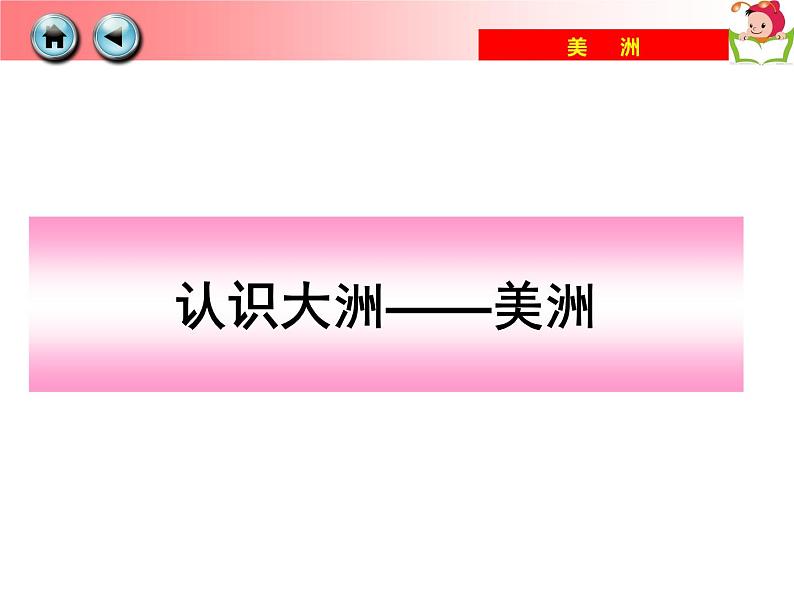 美　洲

认识大洲——美洲